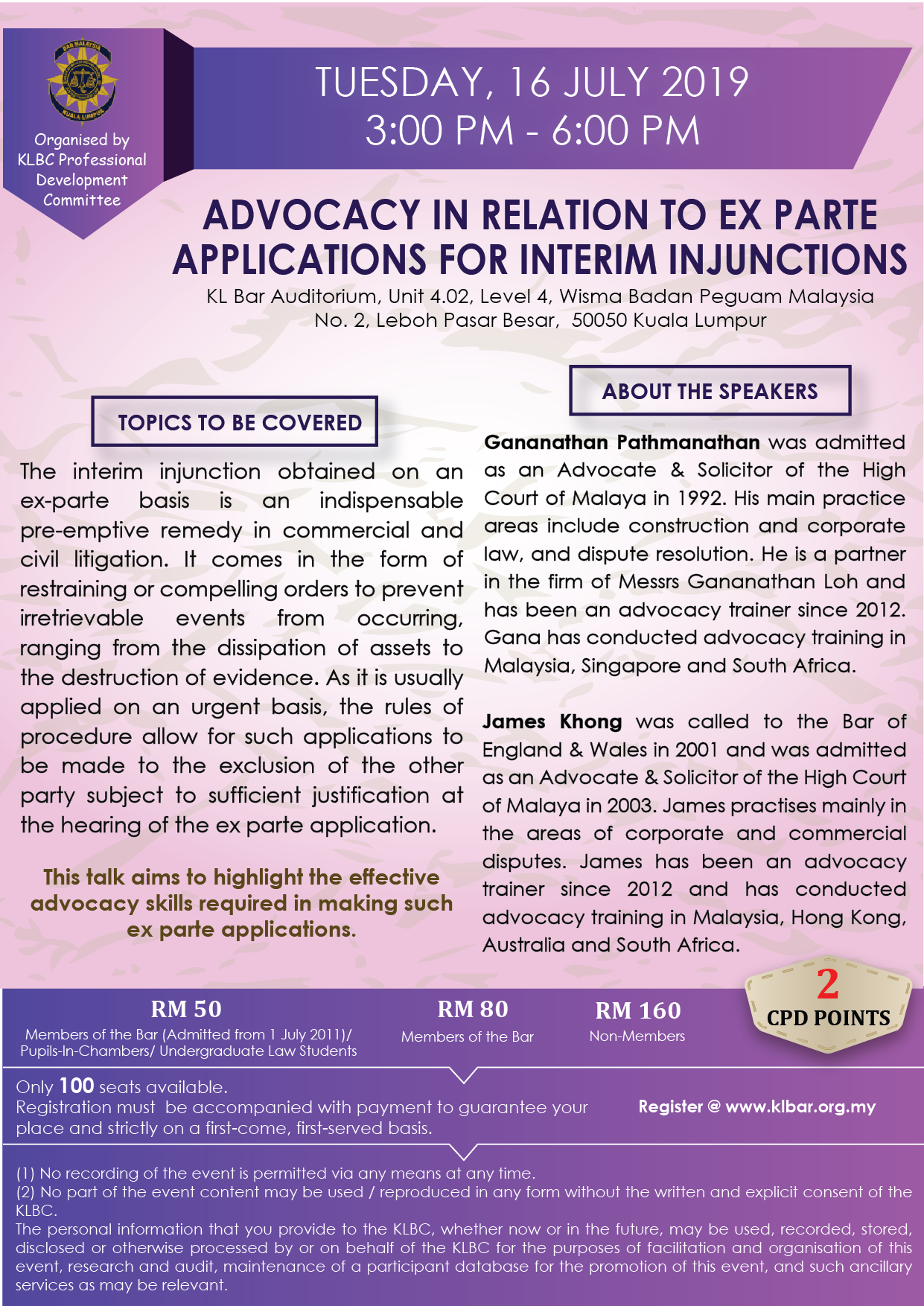 Organised by
KLBC Professional
Development
Committee

TUESDAY, 16 JULY 2019
3:00 PM - 6:00 PM

ADVOCACY IN RELATION TO EX PARTE APPLICATIONS FOR INTERIM INJUNCTIONS

KL Bar Auditorium, Unit 4.02, Level 4, Wisma Badan Peguam Malaysia
No. 2, Leboh Pasar Besar, 50050 Kuala Lumpur

TOPICS TO BE COVERED

The interim injunction obtained on an ex-parte basis is an indispensable pre-emptive remedy in commercial and civil litigation. It comes in the form of restraining or compelling orders to prevent irretrievable events from occurring, ranging from the dissipation of assets to the destruction of evidence. As it is usually applied on an urgent basis, the rules of procedure allow for such applications to be made to the exclusion of the other party subject to sufficient justification at the hearing of the ex parte application.

This talk aims to highlight the effective advocacy skills required in making such ex parte applications.

ABOUT THE SPEAKERS

Gananathan Pathmanathan was admitted as an Advocate & Solicitor of the High Court of Malaya in 1992. His main practice areas include construction and corporate law, and dispute resolution. He is a partner in the firm of Messrs Gananathan Loh and has been an advocacy trainer since 2012. Gana has conducted advocacy training in Malaysia, Singapore and South Africa.

James Khong was called to the Bar of England & Wales in 2001 and was admitted as an Advocate & Solicitor of the High Court of Malaya in 2003. James practises mainly in the areas of corporate and commercial disputes. James has been an advocacy trainer since 2012 and has conducted advocacy training in Malaysia, Hong Kong, Australia and South Africa.

RM 50
Members of the Bar (Admitted from 1 July 2011)/
Pupils-In-Chambers/ Undergraduate Law Students

RM 80
Members of the Bar

RM 160
Non-Members

2
CPD POINTS

Only 100 seats available.
Registration must be accompanied with payment to guarantee your place and strictly on a first-come, first-served basis.

Register @ www.klbar.org.my

(1) No recording of the event is permitted via any means at any time.
(2) No part of the event content may be used / reproduced in any form without the written and explicit consent of the KLBC.
The personal information that you provide to the KLBC, whether now or in the future, may be used, recorded, stored, disclosed or otherwise processed by or on behalf of the KLBC for the purposes of facilitation and organisation of this event, research and audit, maintenance of a participant database for the promotion of this event, and such ancillary services as may be relevant.